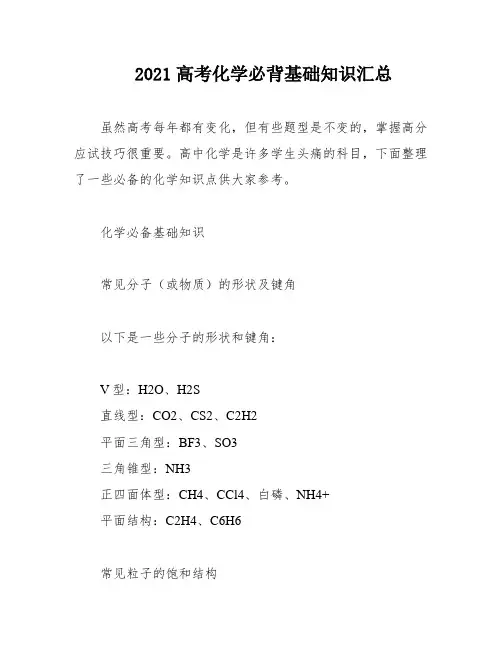 2021 高考化学必背基础知识汇总

虽然高考每年都有变化，但有些题型是不变的，掌握高分应试技巧很重要。高中化学是许多学生头痛的科目，下面整理了一些必备的化学知识点供大家参考。

化学必备基础知识

常见分子（或物质）的形状及键角

以下是一些分子的形状和键角：

V 型：H2O、H2S
直线型：CO2、CS2、C2H2
平面三角型：BF3、SO3
三角锥型：NH3
正四面体型：CH4、CCl4、白磷、NH4+
平面结构：C2H4、C6H6

常见粒子的饱和结构